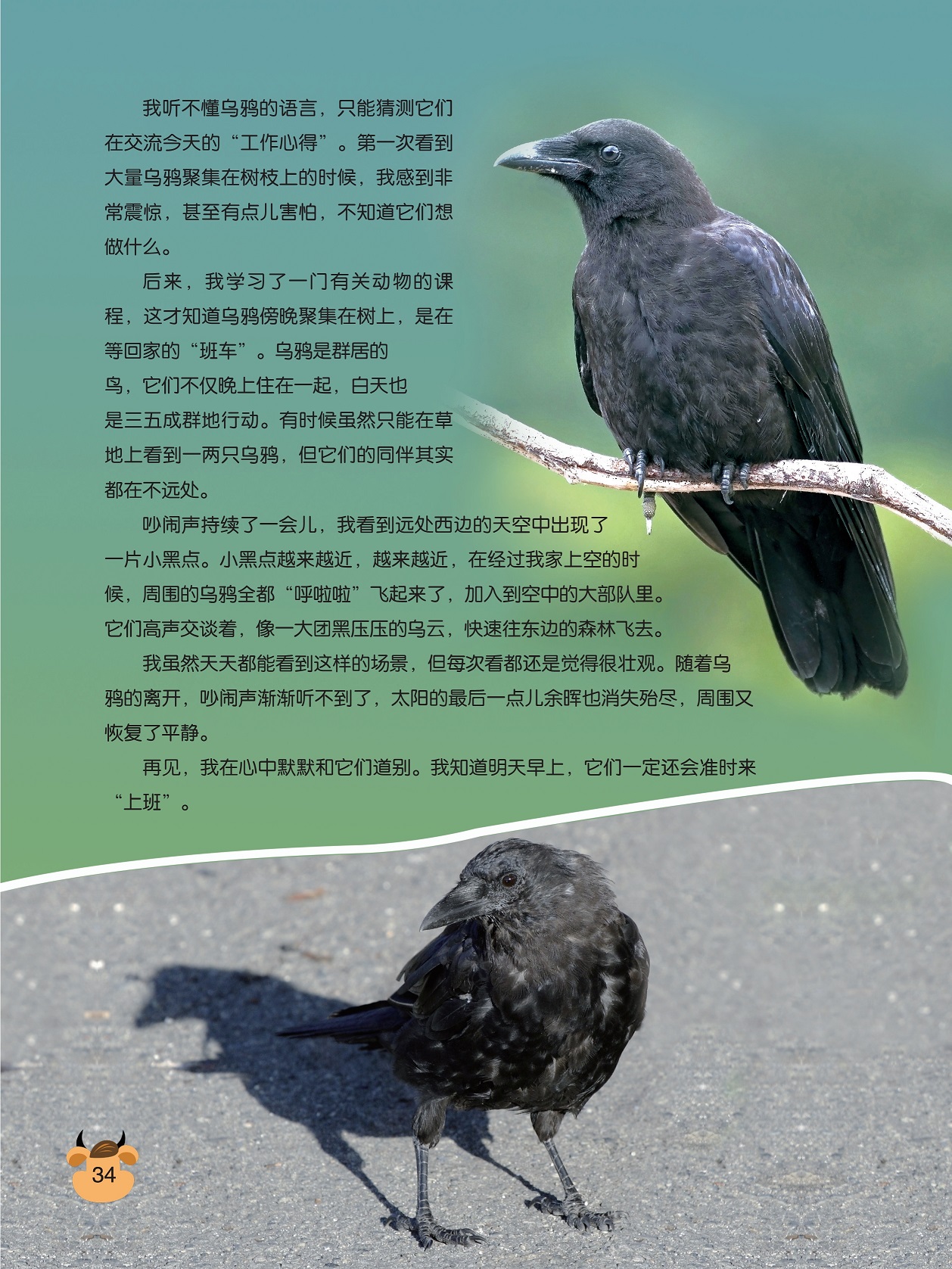 我听不懂乌鸦的语言，只能猜测它们在交流今天的“工作心得”。第一次看到大量乌鸦聚集在树枝上的时候，我感到非常震惊，甚至有点儿害怕，不知道它们想做什么。

后来，我学习了一门有关动物的课程，这才知道乌鸦傍晚聚集在树上，是在等回家的“班车”。乌鸦是群居的鸟，它们不仅晚上住在一起，白天也是三五成群地行动。有时候虽然只能在草地上看到一两只乌鸦，但它们的同伴其实都在不远处。

吵闹声持续了一会儿，我看到远处西边的天空中出现了一片小黑点。小黑点越来越近，越来越近，在经过我家上空的时候，周围的乌鸦全都“呼啦啦”飞起来了，加入到空中的大部队里。它们高声交谈着，像一大团黑压压的乌云，快速往东边的森林飞去。

我虽然天天都能看到这样的场景，但每次看都还是觉得很壮观。随着乌鸦的离开，吵闹声渐渐听不到了，太阳的最后一点儿余晖也消失殆尽，周围又恢复了平静。

再见，我在心中默默和它们道别。我知道明天早上，它们一定还会准时来“上班”。

34